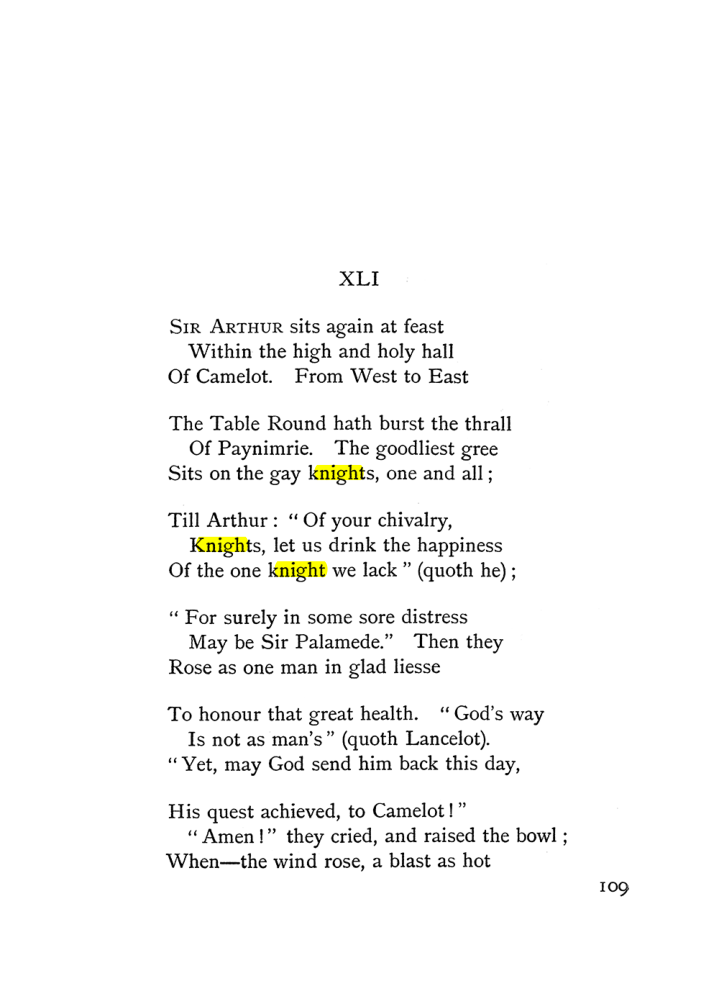 XLI

Sir Arthur sits again at feast
Within the high and holy hall
Of Camelot. From West to East

The Table Round hath burst the thrall
Of Paynimrie. The goodliest gree
Sits on the gay knights, one and all;

Till Arthur: "Of your chivalry,
Knights, let us drink the happiness
Of the one knight we lack" (quoth he);

"For surely in some sore distress
May be Sir Palamede." Then they
Rose as one man in glad liesse

To honour that great health. "God's way
Is not as man's" (quoth Lancelot).
"Yet, may God send him back this day,

His quest achieved, to Camelot!"
"Amen!" they cried, and raised the bowl;
When—the wind rose, a blast as hot

109